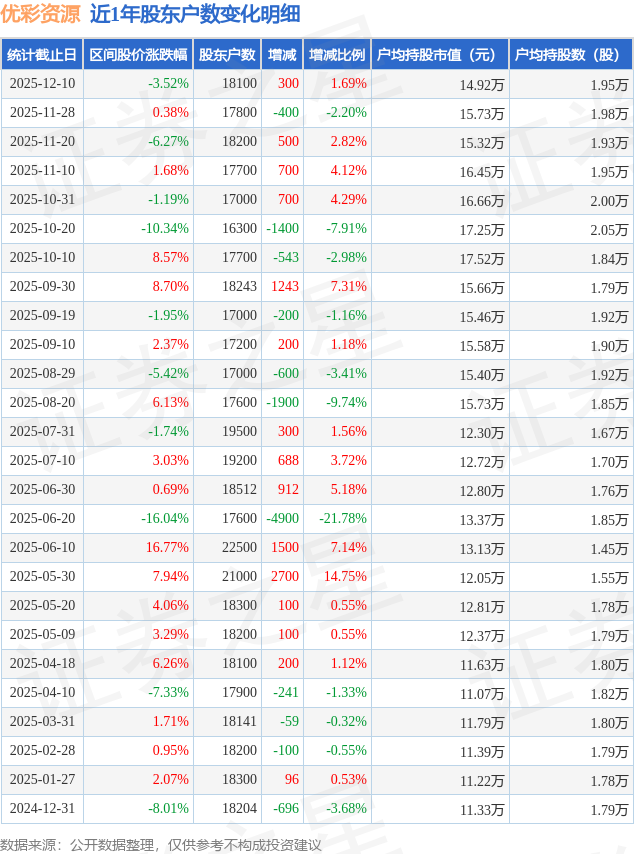 优彩资源 近1年股东户数变化明细

| 统计截止日 | 区间股价涨跌幅 | 股东户数 | 增减 | 增减比例 | 户均持股市值（元） | 户均持股数（股） |
|---|---|---|---|---|---|---|
| 2025-12-10 | -3.52% | 18100 | 300 | 1.69% | 14.92万 | 1.95万 |
| 2025-11-28 | 0.38% | 17800 | -400 | -2.20% | 15.73万 | 1.98万 |
| 2025-11-20 | -6.27% | 18200 | 500 | 2.82% | 15.32万 | 1.93万 |
| 2025-11-10 | 1.68% | 17700 | 700 | 4.12% | 16.45万 | 1.95万 |
| 2025-10-31 | -1.19% | 17000 | 700 | 4.29% | 16.66万 | 2.00万 |
| 2025-10-20 | -10.34% | 16300 | -1400 | -7.91% | 17.25万 | 2.05万 |
| 2025-10-10 | 8.57% | 17700 | -543 | -2.98% | 17.52万 | 1.84万 |
| 2025-09-30 | 8.70% | 18243 | 1243 | 7.31% | 15.66万 | 1.79万 |
| 2025-09-19 | -1.95% | 17000 | -200 | -1.16% | 15.46万 | 1.92万 |
| 2025-09-10 | 2.37% | 17200 | 200 | 1.18% | 15.58万 | 1.90万 |
| 2025-08-29 | -5.42% | 17000 | -600 | -3.41% | 15.40万 | 1.92万 |
| 2025-08-20 | 6.13% | 17600 | -1900 | -9.74% | 15.73万 | 1.85万 |
| 2025-07-31 | -1.74% | 19500 | 300 | 1.56% | 12.30万 | 1.67万 |
| 2025-07-10 | 3.03% | 19200 | 688 | 3.72% | 12.72万 | 1.70万 |
| 2025-06-30 | 0.69% | 18512 | 912 | 5.18% | 12.80万 | 1.76万 |
| 2025-06-20 | -16.04% | 17600 | -4900 | -21.78% | 13.37万 | 1.85万 |
| 2025-06-10 | 16.77% | 22500 | 1500 | 7.14% | 13.13万 | 1.45万 |
| 2025-05-30 | 7.94% | 21000 | 2700 | 14.75% | 12.05万 | 1.55万 |
| 2025-05-20 | 4.06% | 18300 | 100 | 0.55% | 12.81万 | 1.78万 |
| 2025-05-09 | 3.29% | 18200 | 100 | 0.55% | 12.37万 | 1.79万 |
| 2025-04-18 | 6.26% | 18100 | 200 | 1.12% | 11.63万 | 1.80万 |
| 2025-04-10 | -7.33% | 17900 | -241 | -1.33% | 11.07万 | 1.82万 |
| 2025-03-31 | 1.71% | 18141 | -59 | -0.32% | 11.79万 | 1.80万 |
| 2025-02-28 | 0.95% | 18200 | -100 | -0.55% | 11.39万 | 1.79万 |
| 2025-01-27 | 2.07% | 18300 | 96 | 0.53% | 11.22万 | 1.78万 |
| 2024-12-31 | -8.01% | 18204 | -696 | -3.68% | 11.33万 | 1.79万 |

数据来源：公开数据整理，仅供参考不构成投资建议